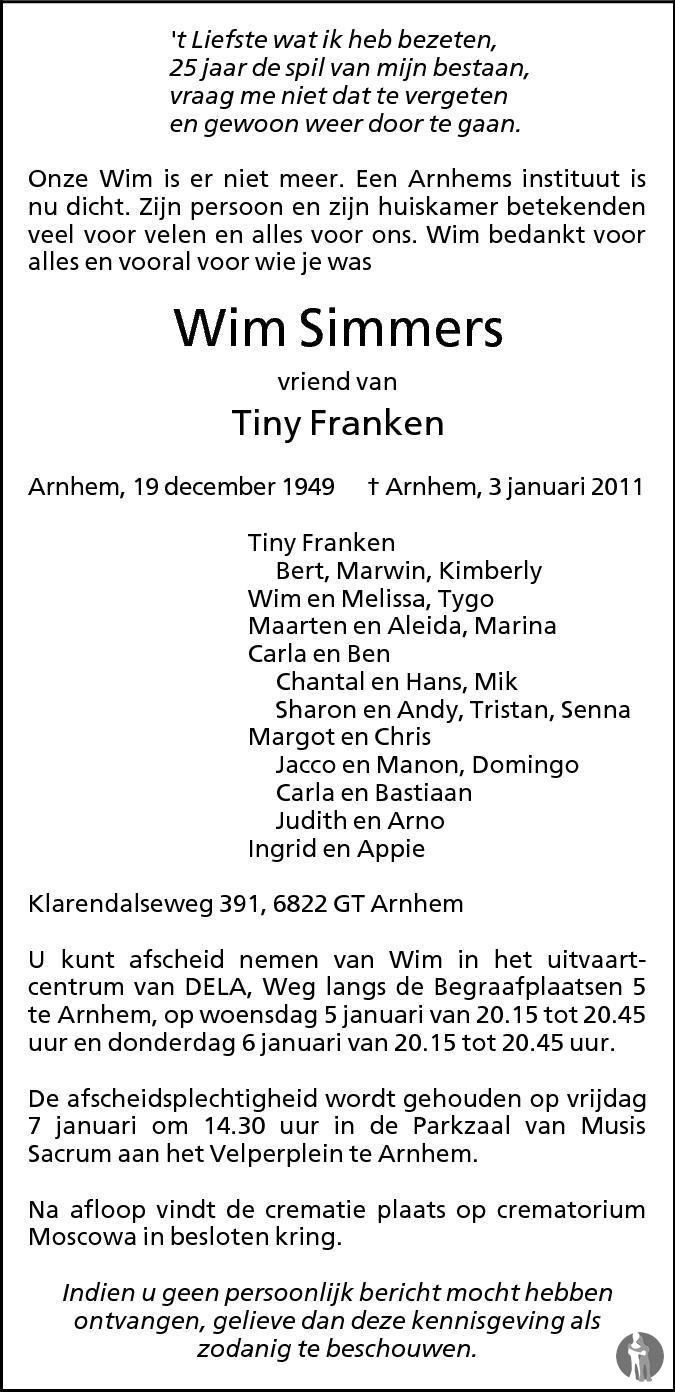 't Liefste wat ik heb bezeten,
25 jaar de spil van mijn bestaan,
vraag me niet dat te vergeten
en gewoon weer door te gaan.

Onze Wim is er niet meer. Een Arnhems instituut is nu dicht. Zijn persoon en zijn huiskamer betekenden veel voor velen en alles voor ons. Wim bedankt voor alles en vooral voor wie je was

Wim Simmers

vriend van

Tiny Franken

Arnhem, 19 december 1949 † Arnhem, 3 januari 2011

Tiny Franken
Bert, Marwin, Kimberly
Wim en Melissa, Tygo
Maarten en Aleida, Marina
Carla en Ben
Chantal en Hans, Mik
Sharon en Andy, Tristan, Senna
Margot en Chris
Jacco en Manon, Domingo
Carla en Bastiaan
Judith en Arno
Ingrid en Appie

Klarendalseweg 391, 6822 GT Arnhem

U kunt afscheid nemen van Wim in het uitvaartcentrum van DELA, Weg langs de Begraafplaatsen 5 te Arnhem, op woensdag 5 januari van 20.15 tot 20.45 uur en donderdag 6 januari van 20.15 tot 20.45 uur.

De afscheidsplechtigheid wordt gehouden op vrijdag 7 januari om 14.30 uur in de Parkzaal van Musis Sacrum aan het Velperplein te Arnhem.

Na afloop vindt de crematie plaats op crematorium Moscowa in besloten kring.

Indien u geen persoonlijk bericht mocht hebben ontvangen, gelieve dan deze kennisgeving als zodanig te beschouwen.